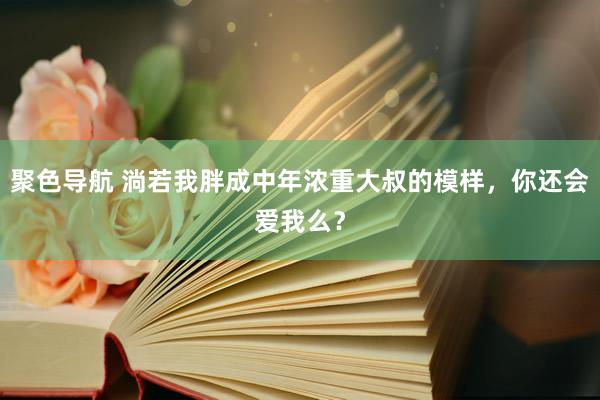 聚色导航 淌若我胖成中年浓重大叔的模样，你还会爱我么？